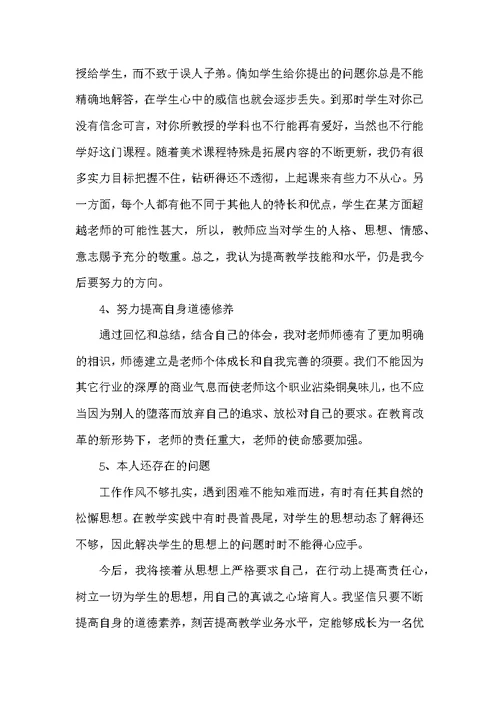 授给学生，而不致于误人子弟。倘如学生给你提出的问题你总是不能精确地解答，在学生心中的威信也就会逐步丢失。到那时学生对你已没有信念可言，对你所教授的学科也不行能再有爱好，当然也不行能学好这门课程。随着美术课程特殊是拓展内容的不断更新，我仍有很多实力目标把握不住，钻研得还不透彻，上起课来有些力不从心。另一方面，每个人都有他不同于其他人的特长和优点，学生在某方面超越老师的可能性甚大，所以，教师应当对学生的人格、思想、情感、意志赐予充分的敬重。总之，我认为提高教学技能和水平，仍是我今后要努力的方向。

4、努力提高自身道德修养

通过回忆和总结，结合自己的体会，我对老师师德有了更加明确的相识，师德建立是老师个体成长和自我完善的须要。我们不能因为其它行业的深厚的商业气息而使老师这个职业沾染铜臭味儿，也不应当因为别人的堕落而放弃自己的追求、放松对自己的要求。在教育改革的新形势下，老师的责任重大，老师的使命感要加强。

5、本人还存在的问题

工作作风不够扎实，遇到困难不能知难而进，有时有任其自然的松懈思想。在教学实践中有时畏首畏尾，对学生的思想动态了解得还不够，因此解决学生的思想上的问题时时不能得心应手。

今后，我将接着从思想上严格要求自己，在行动上提高责任心，树立一切为学生的思想，用自己的真诚之心培育人。我坚信只要不断提高自身的道德素养，刻苦提高教学业务水平，定能够成长为一名优